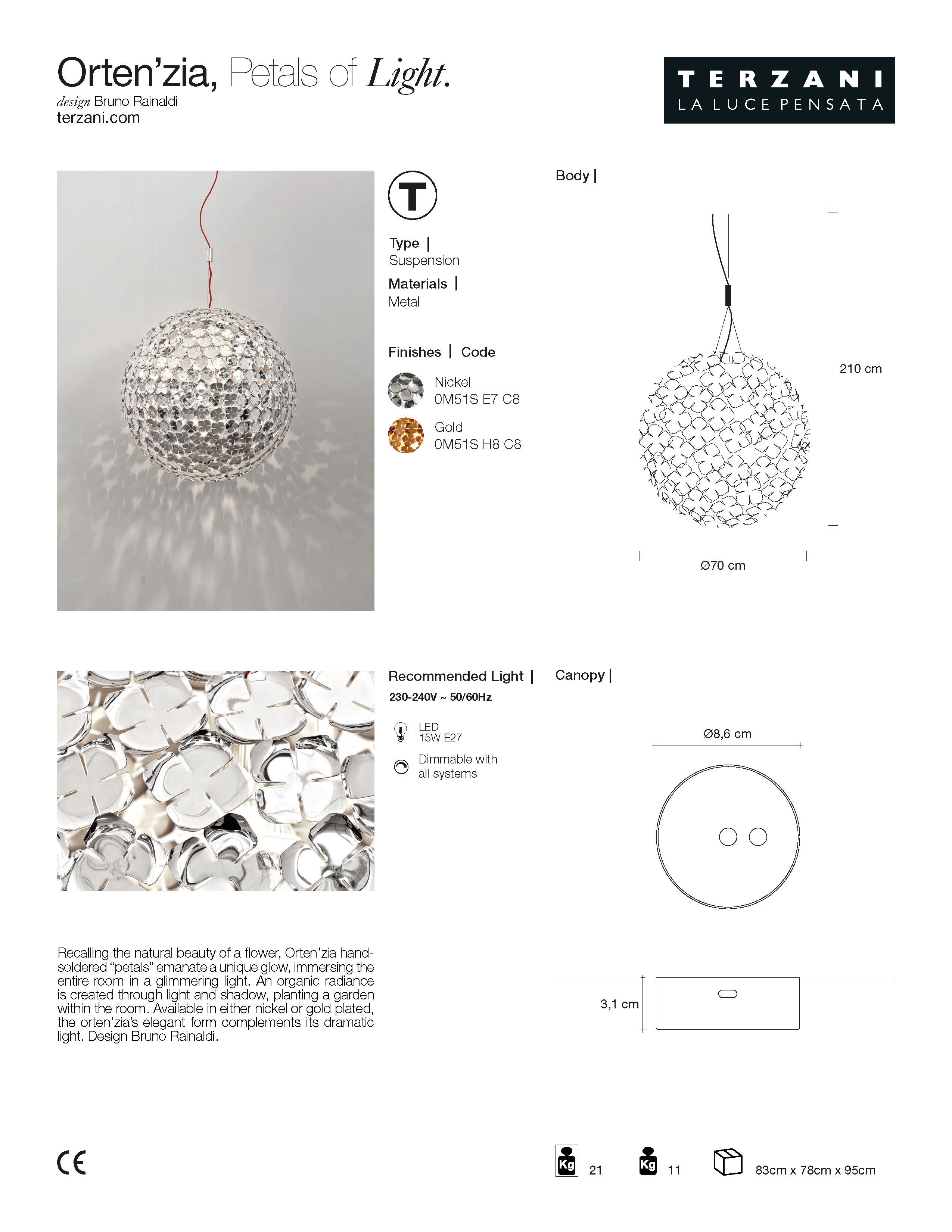 Orten'zia, Petals of Light.
design Bruno Rainaldi
terzani.com

TERZANI
LA LUCE PENSATA

T

Type |
Suspension

Materials |
Metal

Finishes | Code

Nickel
0M51S E7 C8

Gold
0M51S H8 C8

Body |

210 cm

Ø70 cm

Recommended Light |
230-240V ~ 50/60Hz

LED
15W E27

Dimmable with all systems

Canopy |

Ø8,6 cm

3,1 cm

Recalling the natural beauty of a flower, Orten'zia hand-soldered "petals" emanate a unique glow, immersing the entire room in a glimmering light. An organic radiance is created through light and shadow, planting a garden within the room. Available in either nickel or gold plated, the orten'zia's elegant form complements its dramatic light. Design Bruno Rainaldi.

CE

Kg 21

Kg 11

83cm x 78cm x 95cm